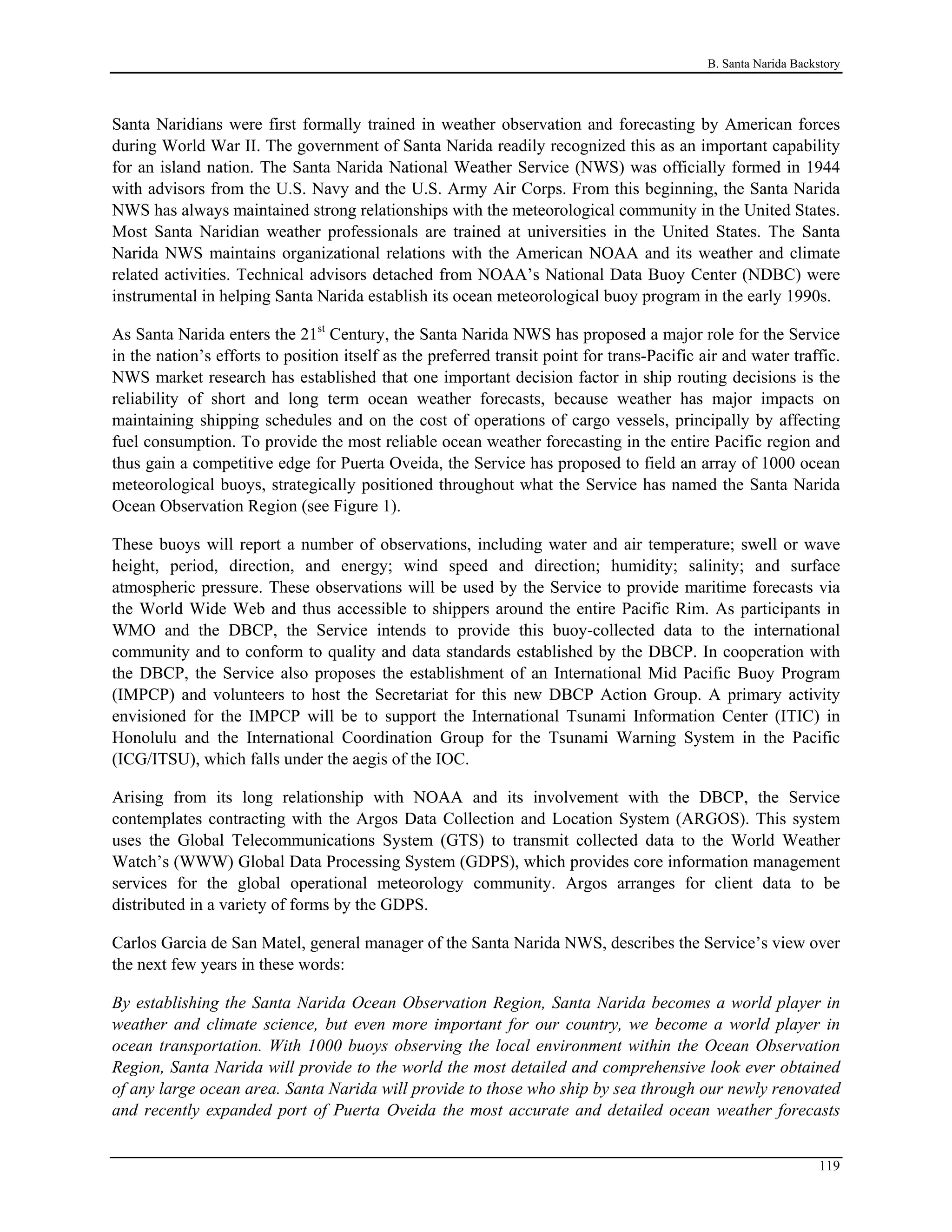 B. Santa Narida Backstory

Santa Naridians were first formally trained in weather observation and forecasting by American forces during World War II. The government of Santa Narida readily recognized this as an important capability for an island nation. The Santa Narida National Weather Service (NWS) was officially formed in 1944 with advisors from the U.S. Navy and the U.S. Army Air Corps. From this beginning, the Santa Narida NWS has always maintained strong relationships with the meteorological community in the United States. Most Santa Naridian weather professionals are trained at universities in the United States. The Santa Narida NWS maintains organizational relations with the American NOAA and its weather and climate related activities. Technical advisors detached from NOAA's National Data Buoy Center (NDBC) were instrumental in helping Santa Narida establish its ocean meteorological buoy program in the early 1990s.

As Santa Narida enters the 21$^{st}$ Century, the Santa Narida NWS has proposed a major role for the Service in the nation's efforts to position itself as the preferred transit point for trans-Pacific air and water traffic. NWS market research has established that one important decision factor in ship routing decisions is the reliability of short and long term ocean weather forecasts, because weather has major impacts on maintaining shipping schedules and on the cost of operations of cargo vessels, principally by affecting fuel consumption. To provide the most reliable ocean weather forecasting in the entire Pacific region and thus gain a competitive edge for Puerta Oveida, the Service has proposed to field an array of 1000 ocean meteorological buoys, strategically positioned throughout what the Service has named the Santa Narida Ocean Observation Region (see Figure 1).

These buoys will report a number of observations, including water and air temperature; swell or wave height, period, direction, and energy; wind speed and direction; humidity; salinity; and surface atmospheric pressure. These observations will be used by the Service to provide maritime forecasts via the World Wide Web and thus accessible to shippers around the entire Pacific Rim. As participants in WMO and the DBCP, the Service intends to provide this buoy-collected data to the international community and to conform to quality and data standards established by the DBCP. In cooperation with the DBCP, the Service also proposes the establishment of an International Mid Pacific Buoy Program (IMPCP) and volunteers to host the Secretariat for this new DBCP Action Group. A primary activity envisioned for the IMPCP will be to support the International Tsunami Information Center (ITIC) in Honolulu and the International Coordination Group for the Tsunami Warning System in the Pacific (ICG/ITSU), which falls under the aegis of the IOC.

Arising from its long relationship with NOAA and its involvement with the DBCP, the Service contemplates contracting with the Argos Data Collection and Location System (ARGOS). This system uses the Global Telecommunications System (GTS) to transmit collected data to the World Weather Watch's (WWW) Global Data Processing System (GDPS), which provides core information management services for the global operational meteorology community. Argos arranges for client data to be distributed in a variety of forms by the GDPS.

Carlos Garcia de San Matel, general manager of the Santa Narida NWS, describes the Service's view over the next few years in these words:

By establishing the Santa Narida Ocean Observation Region, Santa Narida becomes a world player in weather and climate science, but even more important for our country, we become a world player in ocean transportation. With 1000 buoys observing the local environment within the Ocean Observation Region, Santa Narida will provide to the world the most detailed and comprehensive look ever obtained of any large ocean area. Santa Narida will provide to those who ship by sea through our newly renovated and recently expanded port of Puerta Oveida the most accurate and detailed ocean weather forecasts

119